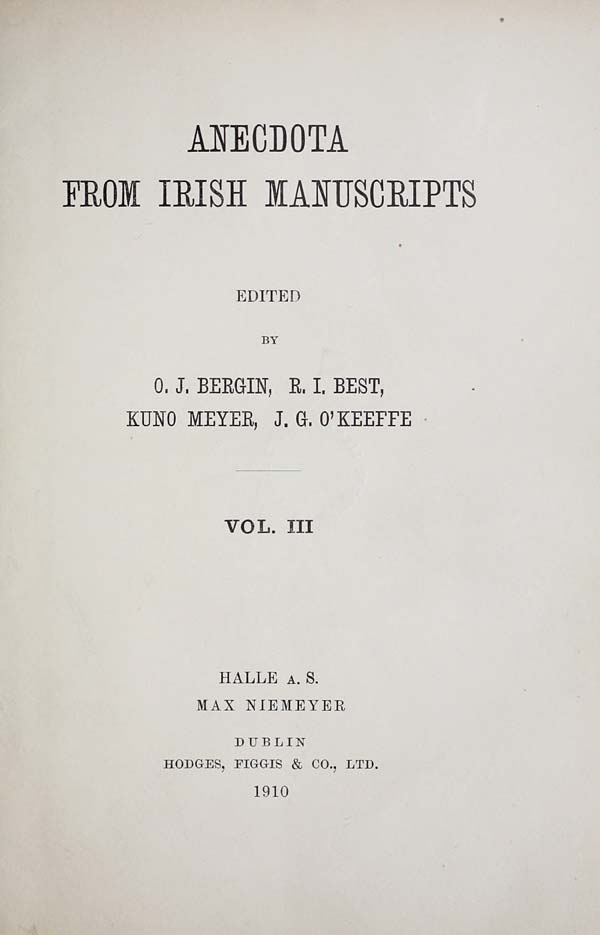 ANECDOTA
FROM IRISH MANUSCRIPTS

EDITED

BY

O. J. BERGIN, R. I. BEST,
KUNO MEYER, J. G. O'KEEFFE

VOL. III

HALLE A. S.
MAX NIEMEYER

DUBLIN
HODGES, FIGGIS & CO., LTD.
1910